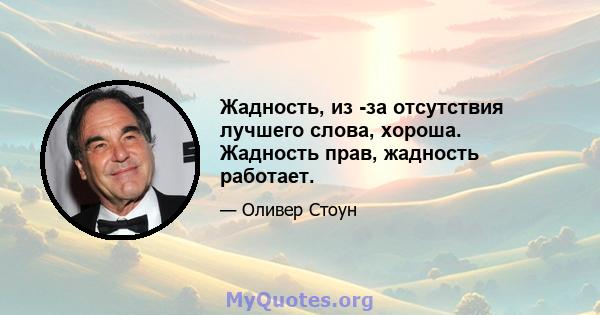 Жадность, из -за отсутствия лучшего слова, хороша. Жадность прав, жадность работает.

— Оливер Стоун

MyQuotes.org